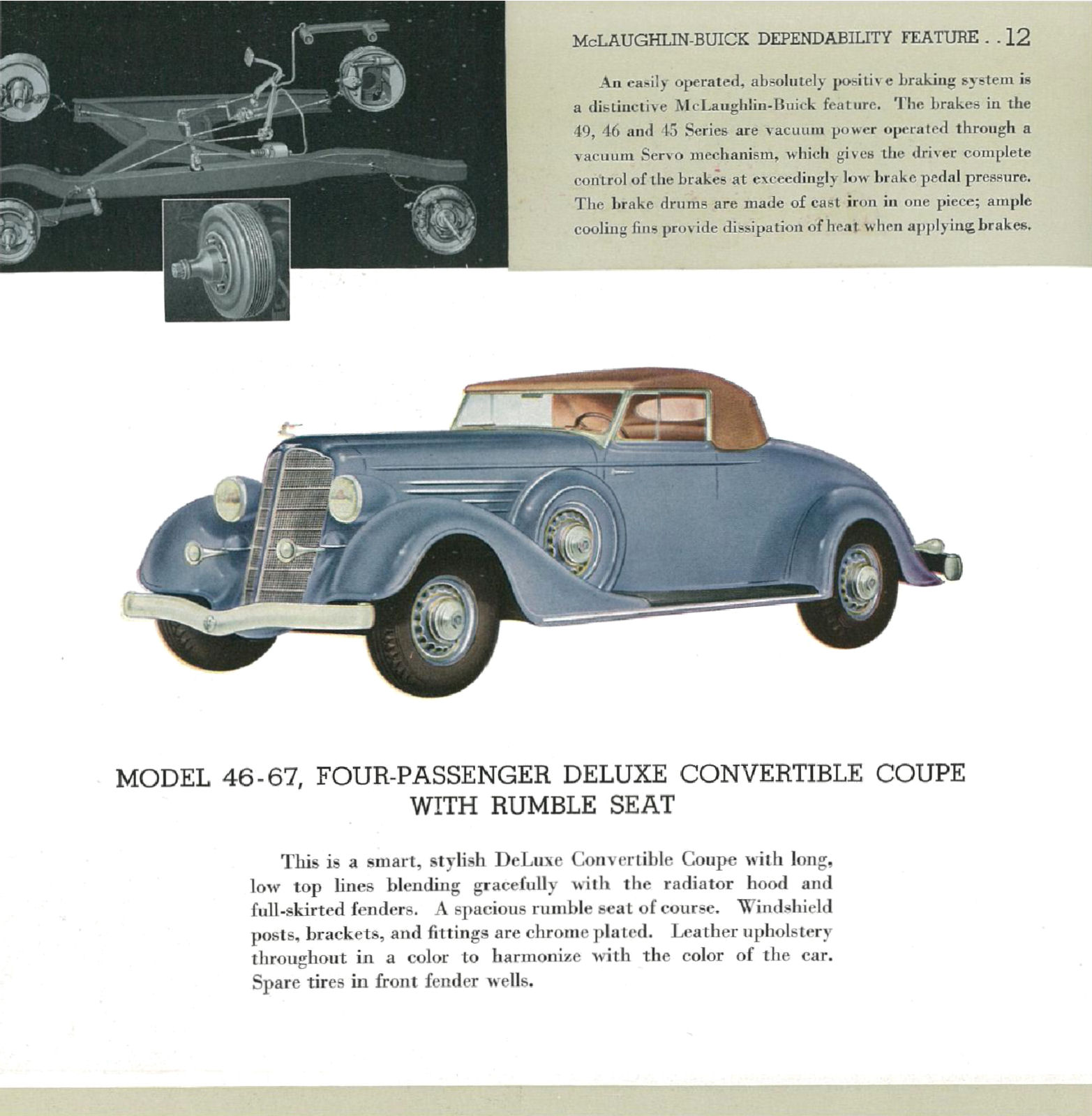 McLAUGHLIN-BUICK DEPENDABILITY FEATURE . . 12

An easily operated, absolutely positive braking system is a distinctive McLaughlin-Buick feature. The brakes in the 49, 46 and 45 Series are vacuum power operated through a vacuum Servo mechanism, which gives the driver complete control of the brakes at exceedingly low brake pedal pressure. The brake drums are made of cast iron in one piece; ample cooling fins provide dissipation of heat when applying brakes.

MODEL 46-67, FOUR-PASSENGER DELUXE CONVERTIBLE COUPE WITH RUMBLE SEAT

This is a smart, stylish DeLuxe Convertible Coupe with long, low top lines blending gracefully with the radiator hood and full-skirted fenders. A spacious rumble seat of course. Windshield posts, brackets, and fittings are chrome plated. Leather upholstery throughout in a color to harmonize with the color of the car. Spare tires in front fender wells.